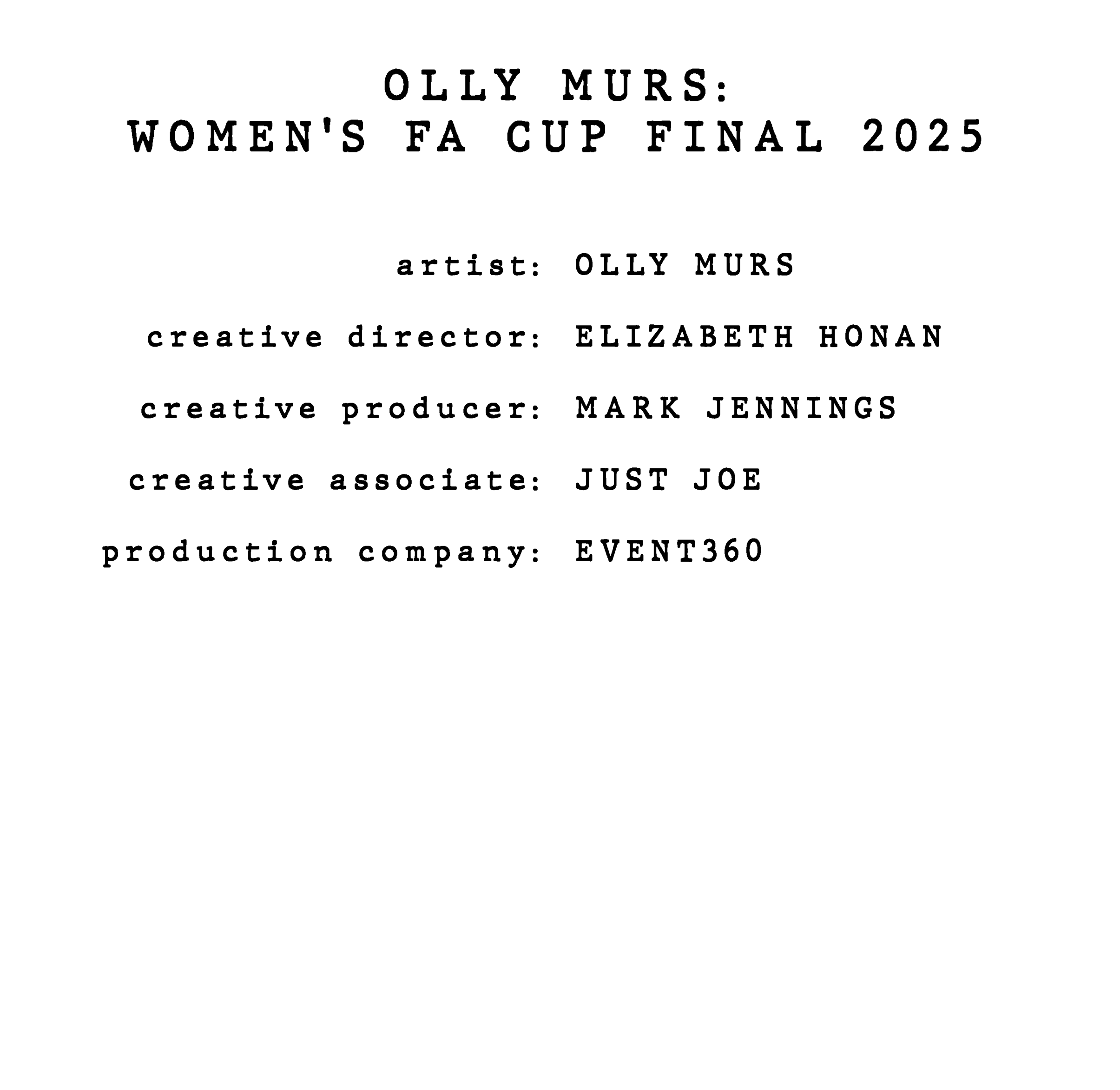 OLLY MURS:
WOMEN'S FA CUP FINAL 2025

artist: OLLY MURS

creative director: ELIZABETH HONAN

creative producer: MARK JENNINGS

creative associate: JUST JOE

production company: EVENT360